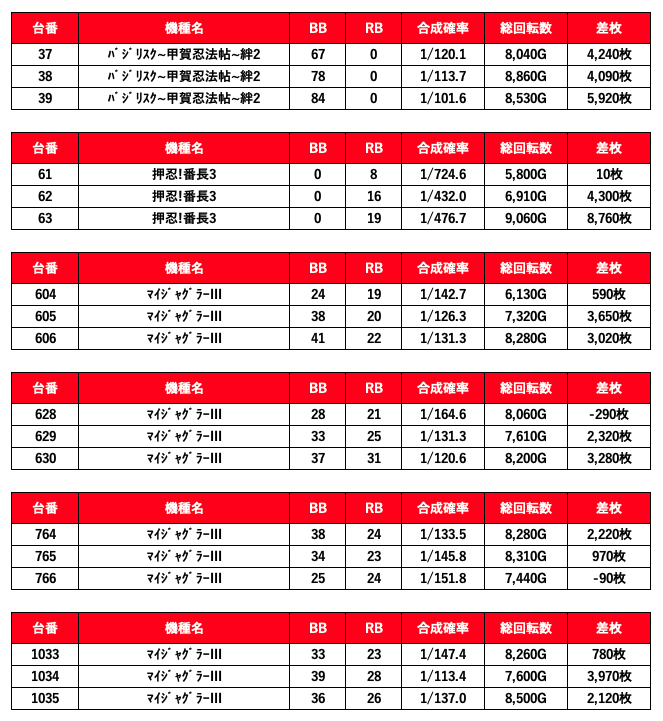 | 台番 | 機種名 | BB | RB | 合成確率 | 総回転数 | 差枚 |
|---|---|---|---|---|---|---|
| 37 | ﾊﾞｼﾞﾘｽｸ~甲賀忍法帖~絆2 | 67 | 0 | 1/120.1 | 8,040G | 4,240枚 |
| 38 | ﾊﾞｼﾞﾘｽｸ~甲賀忍法帖~絆2 | 78 | 0 | 1/113.7 | 8,860G | 4,090枚 |
| 39 | ﾊﾞｼﾞﾘｽｸ~甲賀忍法帖~絆2 | 84 | 0 | 1/101.6 | 8,530G | 5,920枚 |

| 台番 | 機種名 | BB | RB | 合成確率 | 総回転数 | 差枚 |
|---|---|---|---|---|---|---|
| 61 | 押忍!番長3 | 0 | 8 | 1/724.6 | 5,800G | 10枚 |
| 62 | 押忍!番長3 | 0 | 16 | 1/432.0 | 6,910G | 4,300枚 |
| 63 | 押忍!番長3 | 0 | 19 | 1/476.7 | 9,060G | 8,760枚 |

| 台番 | 機種名 | BB | RB | 合成確率 | 総回転数 | 差枚 |
|---|---|---|---|---|---|---|
| 604 | ﾏｲｼﾞｬｸﾞﾗｰIII | 24 | 19 | 1/142.7 | 6,130G | 590枚 |
| 605 | ﾏｲｼﾞｬｸﾞﾗｰIII | 38 | 20 | 1/126.3 | 7,320G | 3,650枚 |
| 606 | ﾏｲｼﾞｬｸﾞﾗｰIII | 41 | 22 | 1/131.3 | 8,280G | 3,020枚 |

| 台番 | 機種名 | BB | RB | 合成確率 | 総回転数 | 差枚 |
|---|---|---|---|---|---|---|
| 628 | ﾏｲｼﾞｬｸﾞﾗｰIII | 28 | 21 | 1/164.6 | 8,060G | -290枚 |
| 629 | ﾏｲｼﾞｬｸﾞﾗｰIII | 33 | 25 | 1/131.3 | 7,610G | 2,320枚 |
| 630 | ﾏｲｼﾞｬｸﾞﾗｰIII | 37 | 31 | 1/120.6 | 8,200G | 3,280枚 |

| 台番 | 機種名 | BB | RB | 合成確率 | 総回転数 | 差枚 |
|---|---|---|---|---|---|---|
| 764 | ﾏｲｼﾞｬｸﾞﾗｰIII | 38 | 24 | 1/133.5 | 8,280G | 2,220枚 |
| 765 | ﾏｲｼﾞｬｸﾞﾗｰIII | 34 | 23 | 1/145.8 | 8,310G | 970枚 |
| 766 | ﾏｲｼﾞｬｸﾞﾗｰIII | 25 | 24 | 1/151.8 | 7,440G | -90枚 |

| 台番 | 機種名 | BB | RB | 合成確率 | 総回転数 | 差枚 |
|---|---|---|---|---|---|---|
| 1033 | ﾏｲｼﾞｬｸﾞﾗｰIII | 33 | 23 | 1/147.4 | 8,260G | 780枚 |
| 1034 | ﾏｲｼﾞｬｸﾞﾗｰIII | 39 | 28 | 1/113.4 | 7,600G | 3,970枚 |
| 1035 | ﾏｲｼﾞｬｸﾞﾗｰIII | 36 | 26 | 1/137.0 | 8,500G | 2,120枚 |